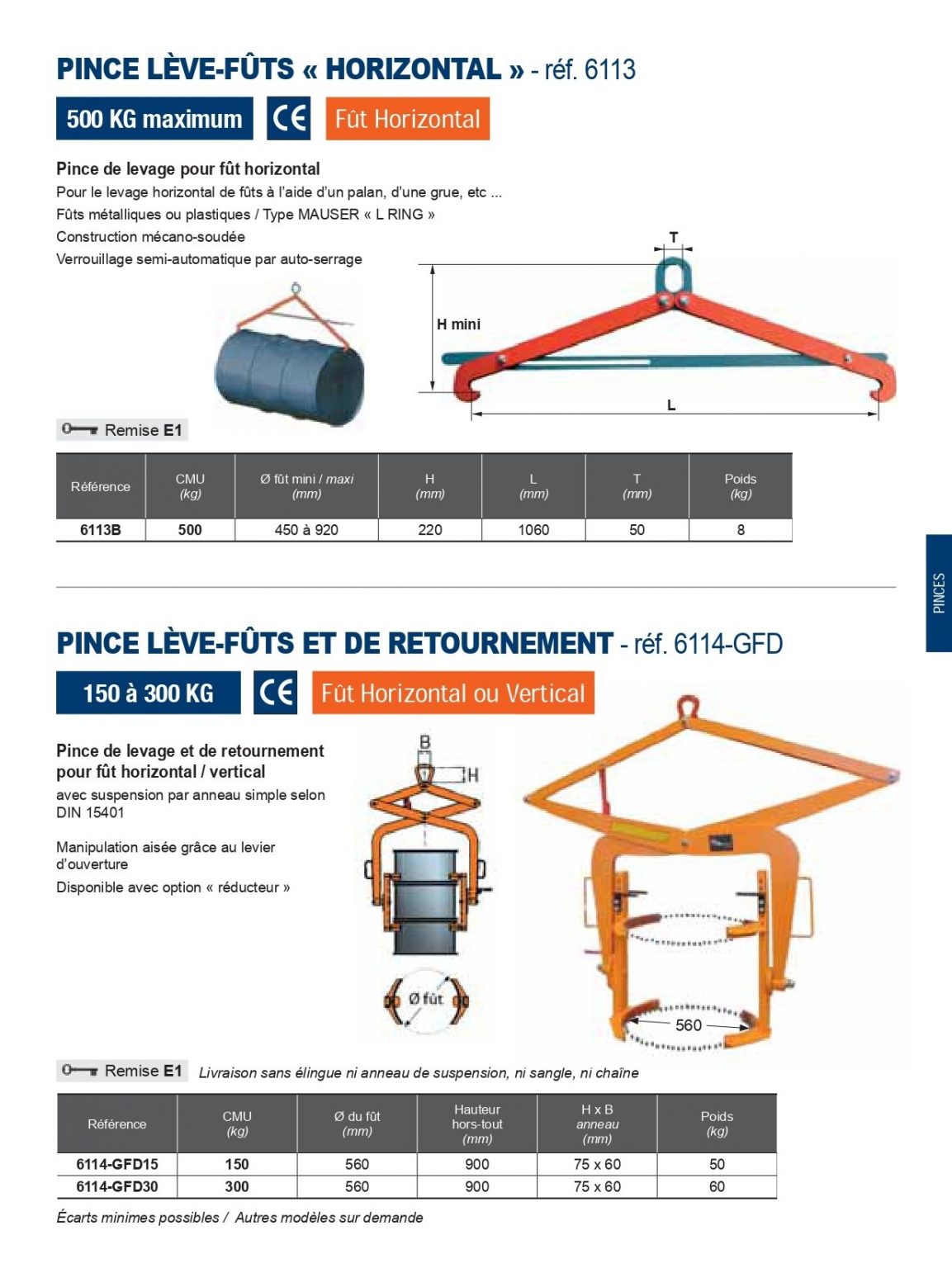 PINCE LÈVE-FÛTS « HORIZONTAL » - réf. 6113

500 KG maximum CE Fût Horizontal

Pince de levage pour fût horizontal
Pour le levage horizontal de fûts à l'aide d'un palan, d'une grue, etc ...
Fûts métalliques ou plastiques / Type MAUSER « L RING »
Construction mécano-soudée
Verrouillage semi-automatique par auto-serrage

T
H mini
L

Remise E1

| Référence | CMU (kg) | Ø fût mini / maxi (mm) | H (mm) | L (mm) | T (mm) | Poids (kg) |
|---|---|---|---|---|---|---|
| 6113B | 500 | 450 à 920 | 220 | 1060 | 50 | 8 |

PINCES

PINCE LÈVE-FÛTS ET DE RETOURNEMENT - réf. 6114-GFD

150 à 300 KG CE Fût Horizontal ou Vertical

Pince de levage et de retournement pour fût horizontal / vertical
avec suspension par anneau simple selon DIN 15401

Manipulation aisée grâce au levier d'ouverture

Disponible avec option « réducteur »

B
H
Ø fût
560

Remise E1 Livraison sans élingue ni anneau de suspension, ni sangle, ni chaîne

| Référence | CMU (kg) | Ø du fût (mm) | Hauteur hors-tout (mm) | H x B anneau (mm) | Poids (kg) |
|---|---|---|---|---|---|
| 6114-GFD15 | 150 | 560 | 900 | 75 x 60 | 50 |
| 6114-GFD30 | 300 | 560 | 900 | 75 x 60 | 60 |

Écarts minimes possibles / Autres modèles sur demande